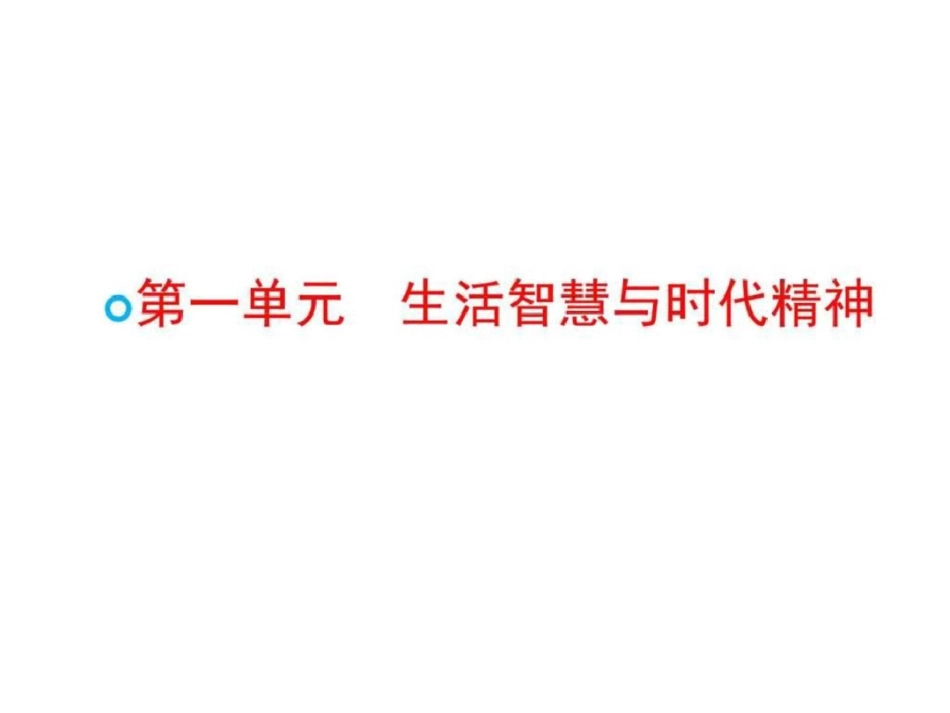 第一单元　生活智慧与时代精神